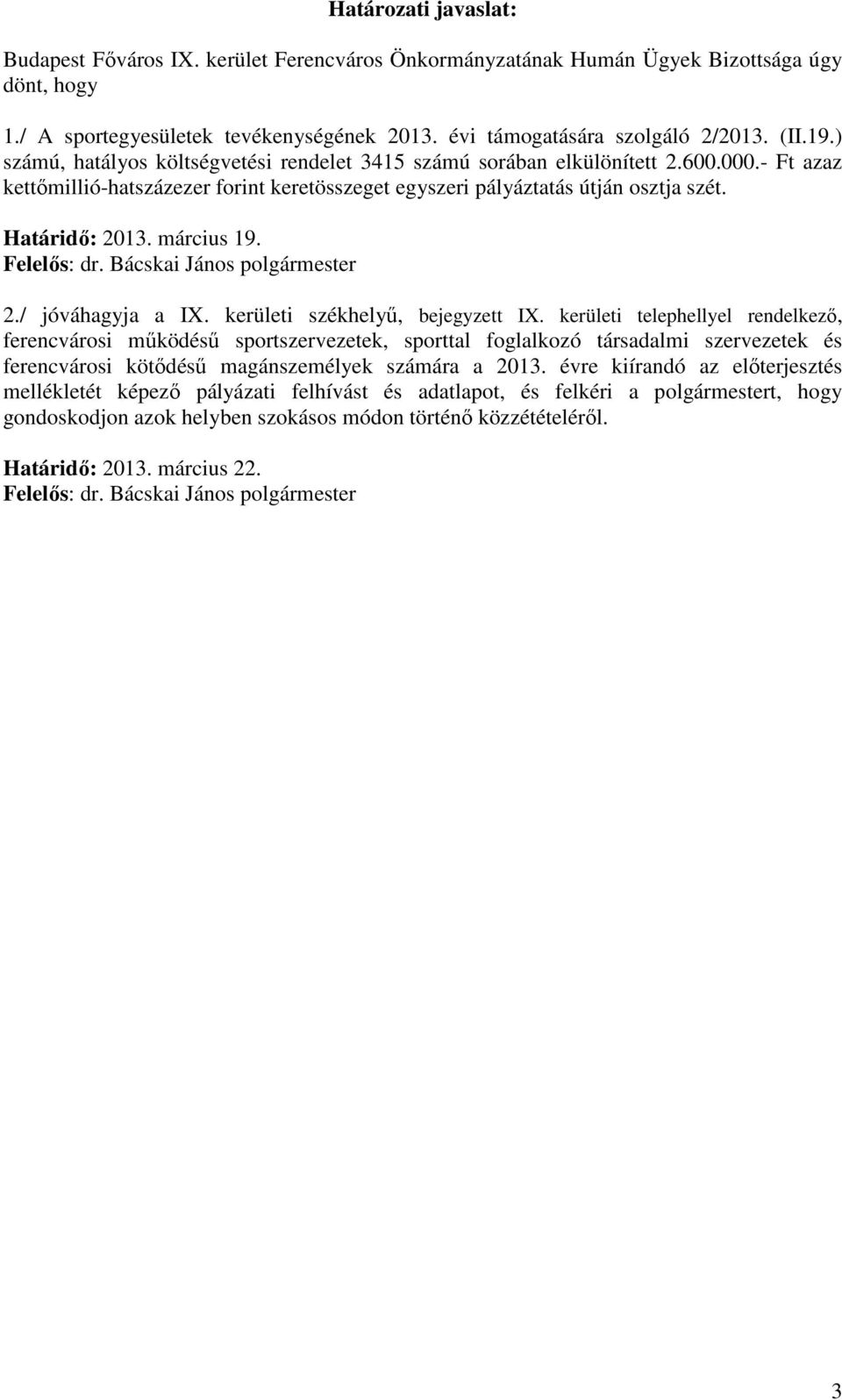 Határozati javaslat:

Budapest Főváros IX. kerület Ferencváros Önkormányzatának Humán Ügyek Bizottsága úgy dönt, hogy

1./ A sportegyesületek tevékenységének 2013. évi támogatására szolgáló 2/2013. (II.19.) számú, hatályos költségvetési rendelet 3415 számú sorában elkülönített 2.600.000.- Ft azaz kettőmillió-hatszázezer forint keretösszeget egyszeri pályáztatás útján osztja szét.

Határidő: 2013. március 19.
Felelős: dr. Bácskai János polgármester

2./ jóváhagyja a IX. kerületi székhelyű, bejegyzett IX. kerületi telephellyel rendelkező, ferencvárosi működésű sportszervezetek, sporttal foglalkozó társadalmi szervezetek és ferencvárosi kötődésű magánszemélyek számára a 2013. évre kiírandó az előterjesztés mellékletét képező pályázati felhívást és adatlapot, és felkéri a polgármestert, hogy gondoskodjon azok helyben szokásos módon történő közzétételéről.

Határidő: 2013. március 22.
Felelős: dr. Bácskai János polgármester

3